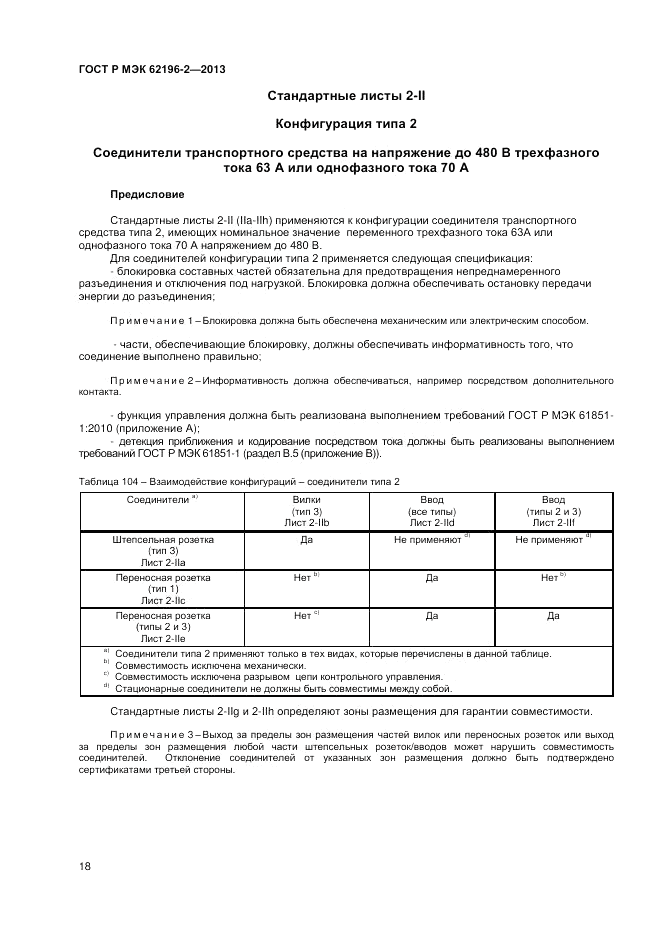 ГОСТ Р МЭК 62196-2—2013

Стандартные листы 2-II

Конфигурация типа 2

Соединители транспортного средства на напряжение до 480 В трехфазного тока 63 А или однофазного тока 70 А

Предисловие

Стандартные листы 2-II (IIa-IIh) применяются к конфигурации соединителя транспортного средства типа 2, имеющих номинальное значение переменного трехфазного тока 63А или однофазного тока 70 А напряжением до 480 В.

Для соединителей конфигурации типа 2 применяется следующая спецификация:
- блокировка составных частей обязательна для предотвращения непреднамеренного разъединения и отключения под нагрузкой. Блокировка должна обеспечивать остановку передачи энергии до разъединения;

Примечание 1 – Блокировка должна быть обеспечена механическим или электрическим способом.

- части, обеспечивающие блокировку, должны обеспечивать информативность того, что соединение выполнено правильно;

Примечание 2 – Информативность должна обеспечиваться, например посредством дополнительного контакта.

- функция управления должна быть реализована выполнением требований ГОСТ Р МЭК 61851-1:2010 (приложение А);
- детекция приближения и кодирование посредством тока должны быть реализованы выполнением требований ГОСТ Р МЭК 61851-1 (раздел В.5 (приложение В)).

Таблица 104 – Взаимодействие конфигураций – соединители типа 2

| Соединители $^{a)}$ | Вилки (тип 3) Лист 2-IIb | Ввод (все типы) Лист 2-IId | Ввод (типы 2 и 3) Лист 2-IIf |
|---|---|---|---|
| Штепсельная розетка (тип 3) Лист 2-IIa | Да | Не применяют $^{d)}$ | Не применяют $^{d)}$ |
| Переносная розетка (тип 1) Лист 2-IIc | Нет $^{b)}$ | Да | Нет $^{b)}$ |
| Переносная розетка (типы 2 и 3) Лист 2-IIe | Нет $^{c)}$ | Да | Да |

$^{a)}$ Соединители типа 2 применяют только в тех видах, которые перечислены в данной таблице.
$^{b)}$ Совместимость исключена механически.
$^{c)}$ Совместимость исключена разрывом цепи контрольного управления.
$^{d)}$ Стационарные соединители не должны быть совместимы между собой.

Стандартные листы 2-IIg и 2-IIh определяют зоны размещения для гарантии совместимости.

Примечание 3 – Выход за пределы зон размещения частей вилок или переносных розеток или выход за пределы зон размещения любой части штепсельных розеток/вводов может нарушить совместимость соединителей. Отклонение соединителей от указанных зон размещения должно быть подтверждено сертификатами третьей стороны.

18